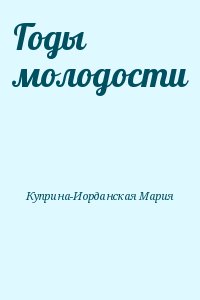 Годы молодости

Куприна-Иорданская Мария